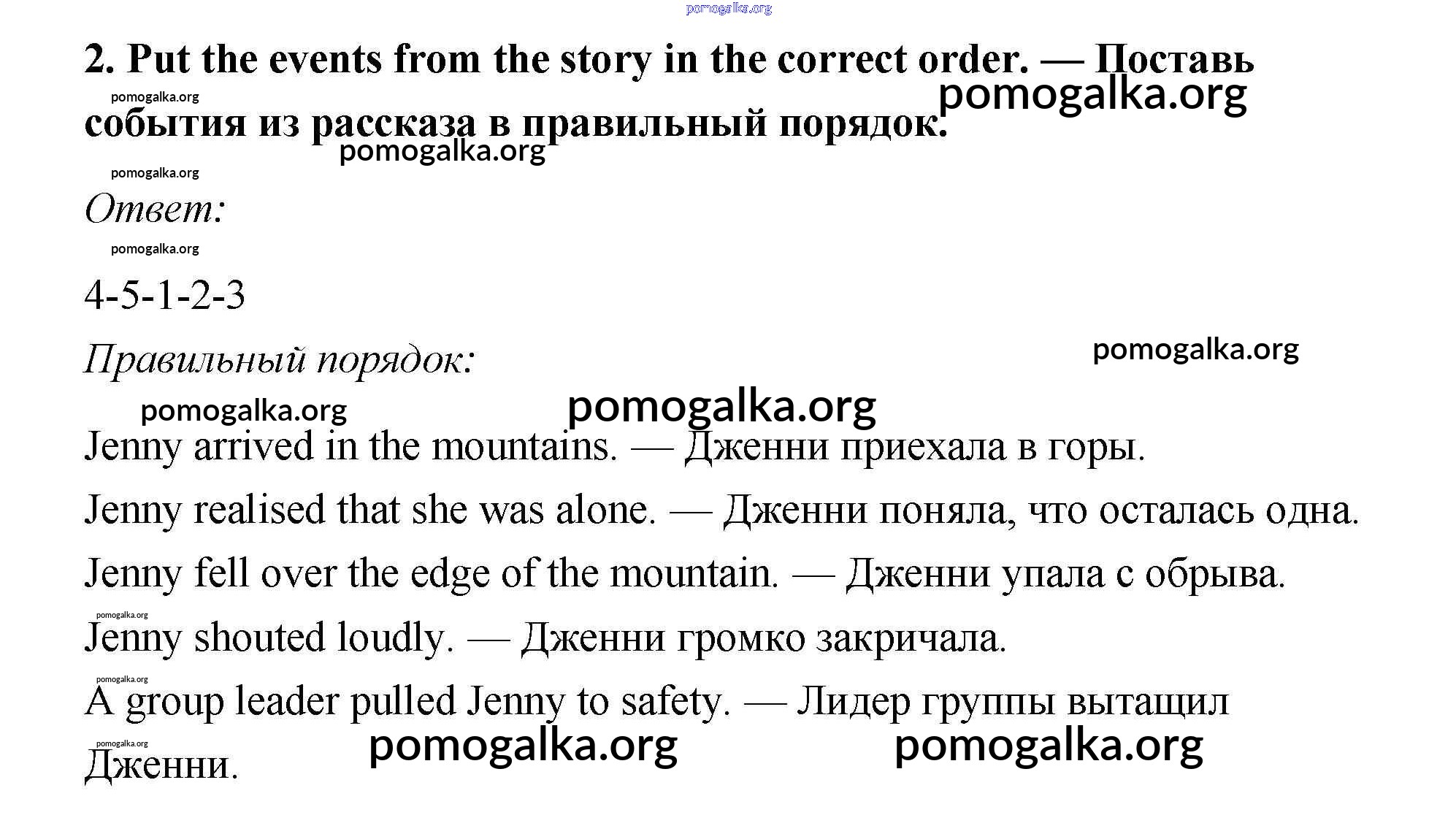 pomogalka.org

2. Put the events from the story in the correct order. — Поставь события из рассказа в правильный порядок.

pomogalka.org pomogalka.org pomogalka.org pomogalka.org

Ответ:

pomogalka.org

4-5-1-2-3

Правильный порядок:

pomogalka.org pomogalka.org pomogalka.org

Jenny arrived in the mountains. — Дженни приехала в горы.

Jenny realised that she was alone. — Дженни поняла, что осталась одна.

Jenny fell over the edge of the mountain. — Дженни упала с обрыва.

pomogalka.org

Jenny shouted loudly. — Дженни громко закричала.

pomogalka.org

A group leader pulled Jenny to safety. — Лидер группы вытащил Дженни.

pomogalka.org pomogalka.org pomogalka.org